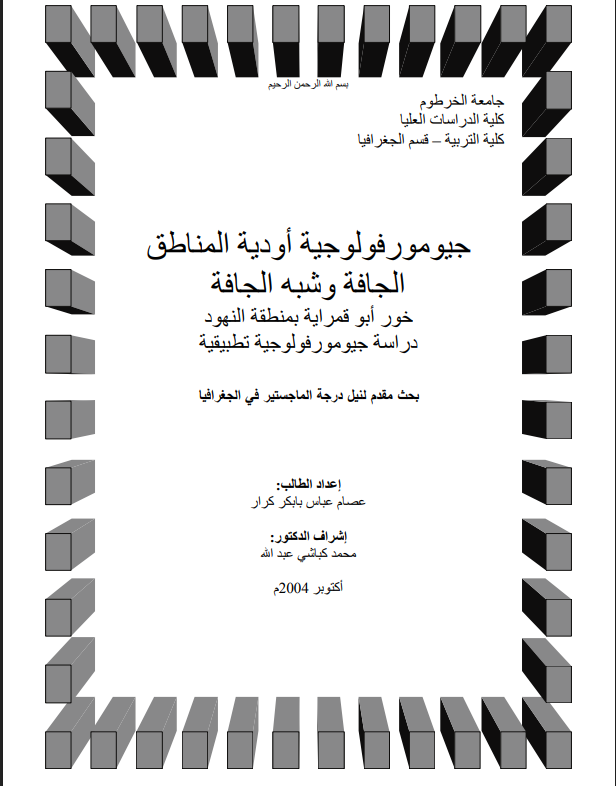 بسم الله الرحمن الرحيم

جامعة الخرطوم
كلية الدراسات العليا
كلية التربية – قسم الجغرافيا

جيومورفولوجية أودية المناطق الجافة وشبه الجافة
خور أبو قمراية بمنطقة النهود
دراسة جيومورفولوجية تطبيقية

بحث مقدم لنيل درجة الماجستير في الجغرافيا

إعداد الطالب:
عصام عباس بابكر كرار

إشراف الدكتور:
محمد كباشي عبد الله

أكتوبر 2004م